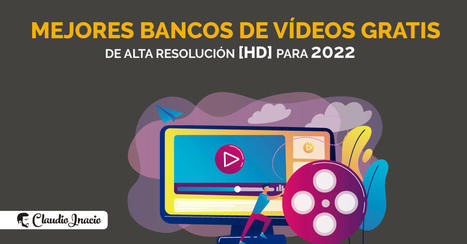 MEJORES BANCOS DE VÍDEOS GRATIS
DE ALTA RESOLUCIÓN [HD] PARA 2022

Claudio Inacio